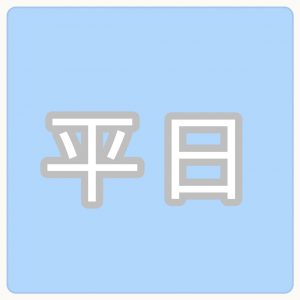 平日